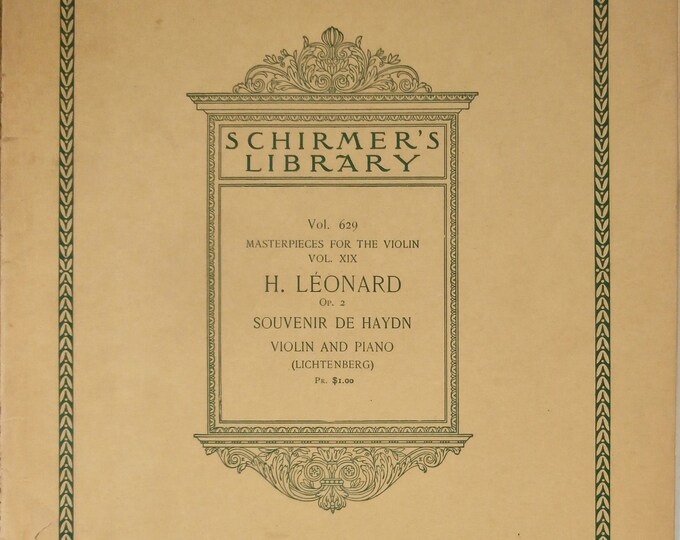 SCHIRMER'S LIBRARY

Vol. 629
MASTERPIECES FOR THE VIOLIN
VOL. XIX
H. LÉONARD
Op. 2
SOUVENIR DE HAYDN
VIOLIN AND PIANO
(LICHTENBERG)
Pr. $1.00